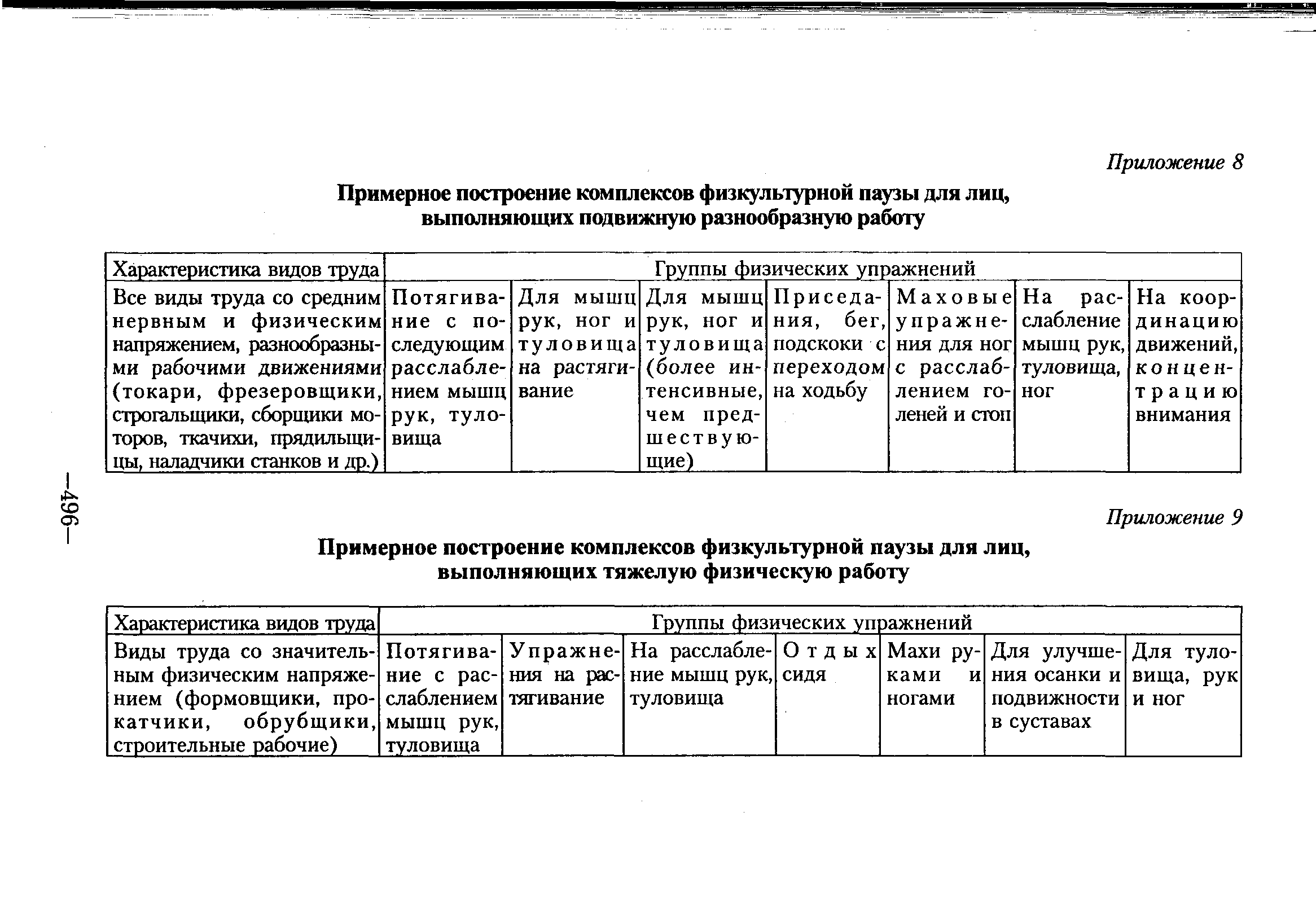 Приложение 8

Примерное построение комплексов физкультурной паузы для лиц, выполняющих подвижную разнообразную работу

| Характеристика видов труда | Группы физических упражнений | | | | | | |
|---|---|---|---|---|---|---|---|
| Все виды труда со средним нервным и физическим напряжением, разнообразными рабочими движениями (токари, фрезеровщики, строгальщики, сборщики моторов, ткачихи, прядильщицы, наладчики станков и др.) | Потягивание с последующим расслаблением мышц рук, туловища | Для мышц рук, ног и туловища на растягивание | Для мышц рук, ног и туловища (более интенсивные, чем предшествующие) | Приседания, бег, подскоки с переходом на ходьбу | Маховые упражнения для ног с расслаблением голеней и стоп | На расслабление мышц рук, туловища, ног | На координацию движений, концентрацию внимания |

—496—

Приложение 9

Примерное построение комплексов физкультурной паузы для лиц, выполняющих тяжелую физическую работу

| Характеристика видов труда | Группы физических упражнений | | | | | | |
|---|---|---|---|---|---|---|---|
| Виды труда со значительным физическим напряжением (формовщики, прокатчики, обрубщики, строительные рабочие) | Потягивание с расслаблением мышц рук, туловища | Упражнения на растягивание | На расслабление мышц рук, туловища | Отдых сидя | Махи руками и ногами | Для улучшения осанки и подвижности в суставах | Для туловища, рук и ног |